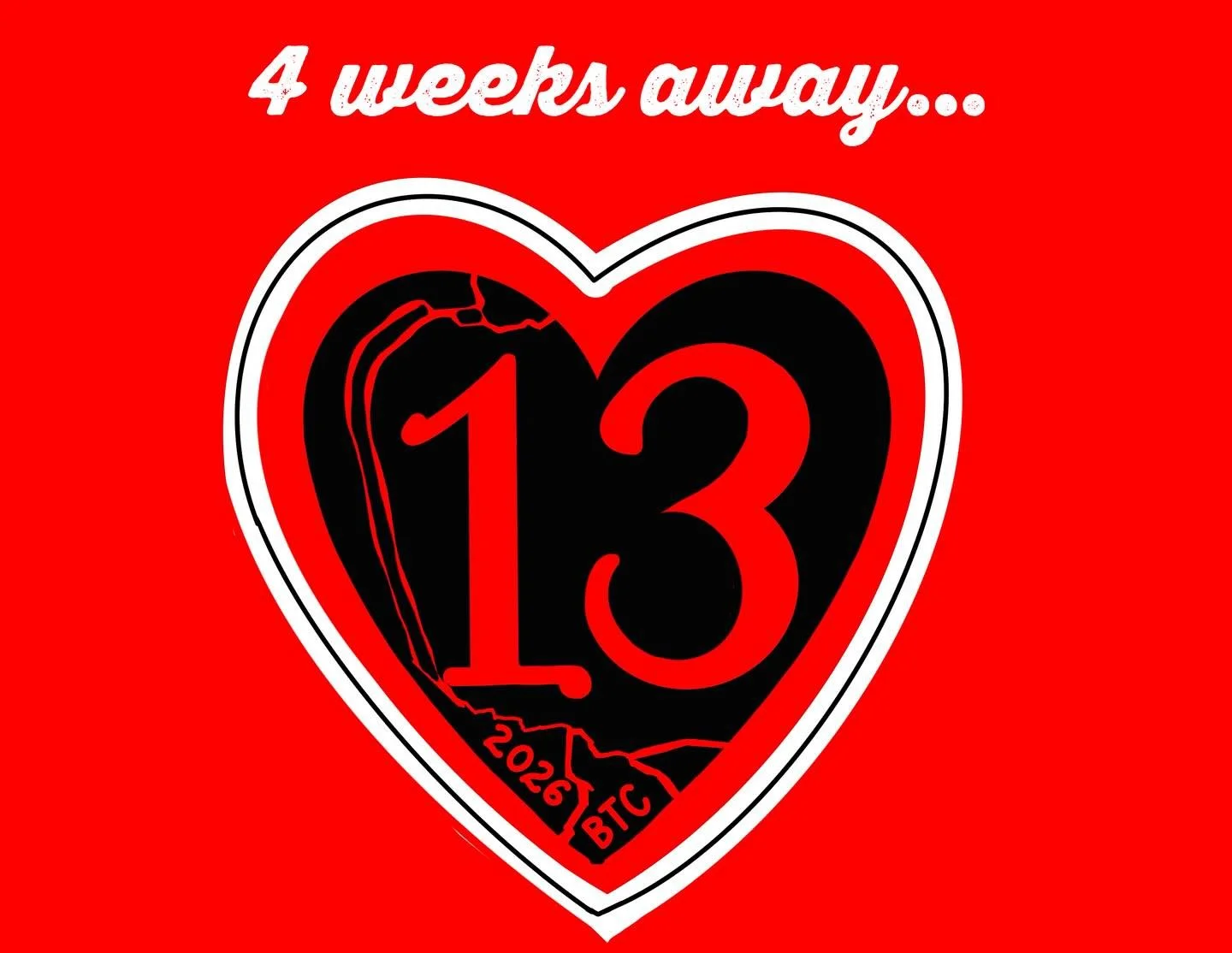 4 weeks away...

13

2026

BTC